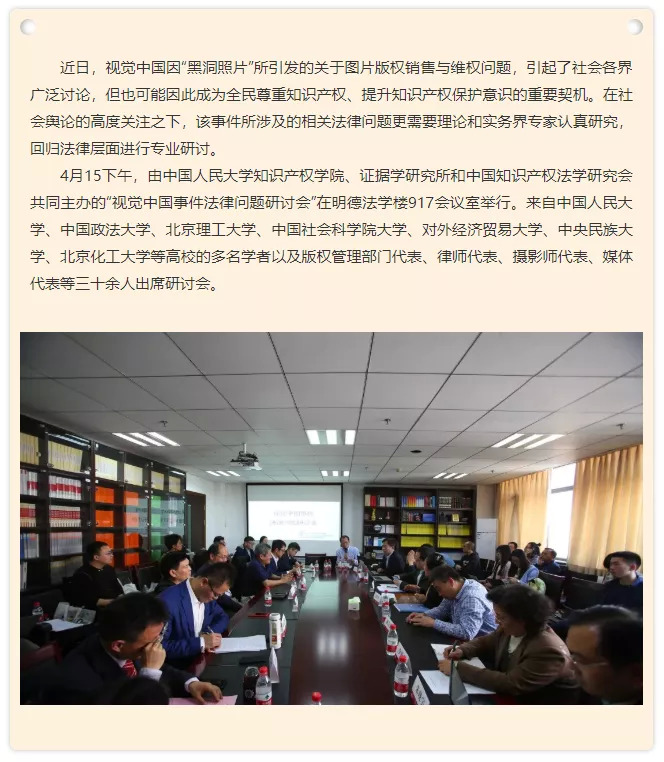 近日，视觉中国因“黑洞照片”所引发的关于图片版权销售与维权问题，引起了社会各界广泛讨论，但也可能因此成为全民尊重知识产权、提升知识产权保护意识的重要契机。在社会舆论的高度关注之下，该事件所涉及的相关法律问题更需要理论和实务界专家认真研究，回归法律层面进行专业研讨。

4月15下午，由中国人民大学知识产权学院、证据学研究所和中国知识产权法学研究会共同主办的“视觉中国事件法律问题研讨会”在明德法学楼917会议室举行。来自中国人民大学、中国政法大学、北京理工大学、中国社会科学院大学、对外经济贸易大学、中央民族大学、北京化工大学等高校的多名学者以及版权管理部门代表、律师代表、摄影师代表、媒体代表等三十余人出席研讨会。